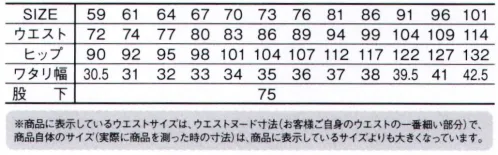 | SIZE | 59 | 61 | 64 | 67 | 70 | 73 | 76 | 81 | 86 | 91 | 96 | 101 |
|---|---|---|---|---|---|---|---|---|---|---|---|---|
| ウエスト | 72 | 74 | 77 | 80 | 83 | 86 | 89 | 94 | 99 | 104 | 109 | 114 |
| ヒップ | 90 | 92 | 95 | 98 | 101 | 104 | 107 | 112 | 117 | 122 | 127 | 132 |
| ワタリ幅 | 30.5 | 31 | 32 | 33 | 34 | 35 | 36 | 37 | 38 | 39.5 | 41 | 42.5 |
| 股　下 | 75 | | | | | | | | | | | |

※商品に表示しているウエストサイズは、ウエストヌード寸法(お客様ご自身のウエストの一番細い部分)で、商品自体のサイズ(実際に商品を測った時の寸法)は、商品に表示しているサイズよりも大きくなっています。